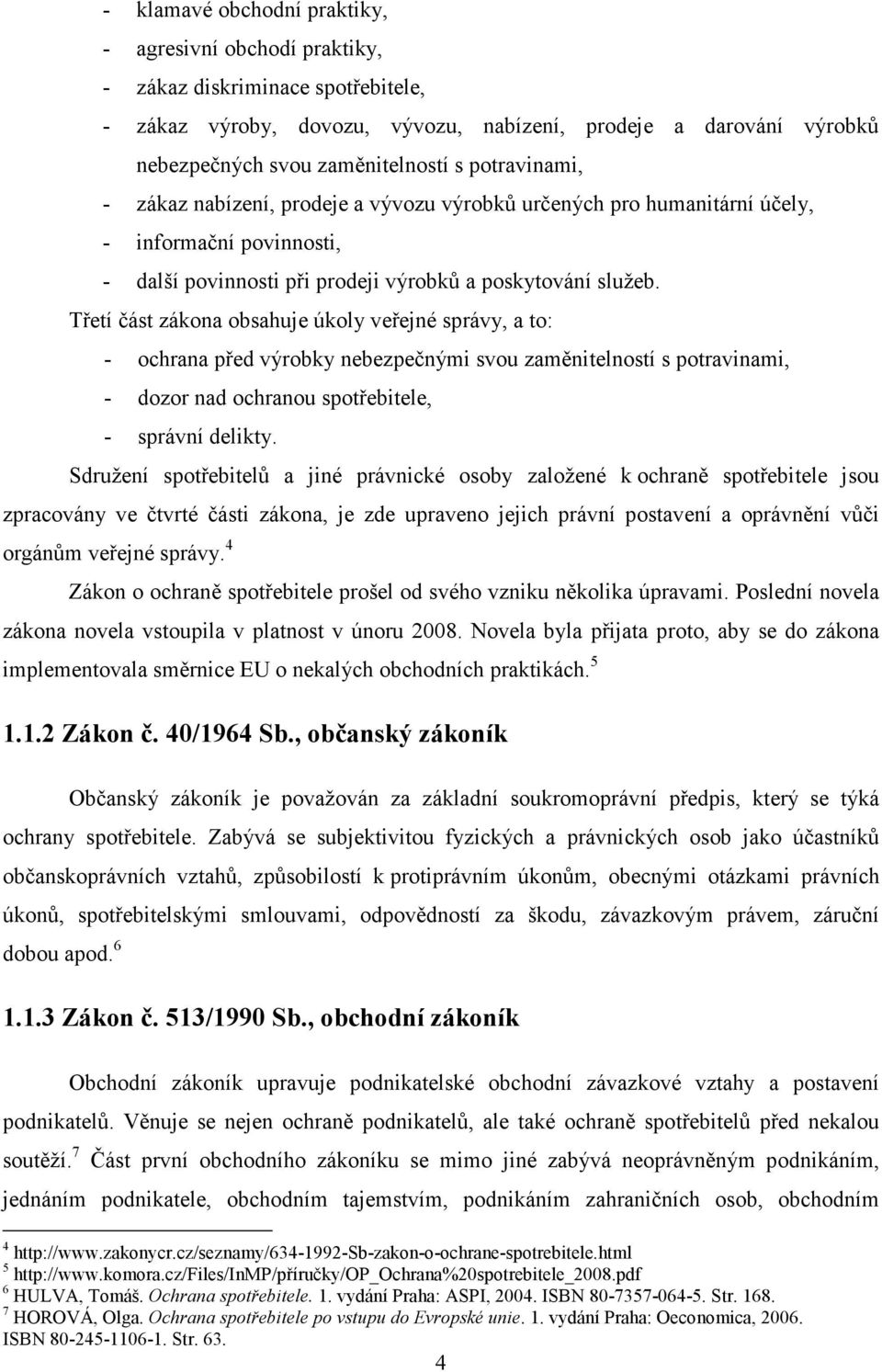 - klamavé obchodní praktiky,
- agresivní obchodí praktiky,
- zákaz diskriminace spotřebitele,
- zákaz výroby, dovozu, vývozu, nabízení, prodeje a darování výrobků nebezpečných svou zaměnitelností s potravinami,
- zákaz nabízení, prodeje a vývozu výrobků určených pro humanitární účely,
- informační povinnosti,
- další povinnosti při prodeji výrobků a poskytování služeb.

Třetí část zákona obsahuje úkoly veřejné správy, a to:
- ochrana před výrobky nebezpečnými svou zaměnitelností s potravinami,
- dozor nad ochranou spotřebitele,
- správní delikty.

Sdružení spotřebitelů a jiné právnické osoby založené k ochraně spotřebitele jsou zpracovány ve čtvrté části zákona, je zde upraveno jejich právní postavení a oprávnění vůči orgánům veřejné správy.$^4$

Zákon o ochraně spotřebitele prošel od svého vzniku několika úpravami. Poslední novela zákona novela vstoupila v platnost v únoru 2008. Novela byla přijata proto, aby se do zákona implementovala směrnice EU o nekalých obchodních praktikách.$^5$

1.1.2 Zákon č. 40/1964 Sb., občanský zákoník

Občanský zákoník je považován za základní soukromoprávní předpis, který se týká ochrany spotřebitele. Zabývá se subjektivitou fyzických a právnických osob jako účastníků občanskoprávních vztahů, způsobilostí k protiprávním úkonům, obecnými otázkami právních úkonů, spotřebitelskými smlouvami, odpovědností za škodu, závazkovým právem, záruční dobou apod.$^6$

1.1.3 Zákon č. 513/1990 Sb., obchodní zákoník

Obchodní zákoník upravuje podnikatelské obchodní závazkové vztahy a postavení podnikatelů. Věnuje se nejen ochraně podnikatelů, ale také ochraně spotřebitelů před nekalou soutěží.$^7$ Část první obchodního zákoníku se mimo jiné zabývá neoprávněným podnikáním, jednáním podnikatele, obchodním tajemstvím, podnikáním zahraničních osob, obchodním

$^4$ http://www.zakonycr.cz/seznamy/634-1992-Sb-zakon-o-ochrane-spotrebitele.html
$^5$ http://www.komora.cz/Files/InMP/příručky/OP_Ochrana%20spotrebitele_2008.pdf
$^6$ HULVA, Tomáš. Ochrana spotřebitele. 1. vydání Praha: ASPI, 2004. ISBN 80-7357-064-5. Str. 168.
$^7$ HOROVÁ, Olga. Ochrana spotřebitele po vstupu do Evropské unie. 1. vydání Praha: Oeconomica, 2006. ISBN 80-245-1106-1. Str. 63.

4